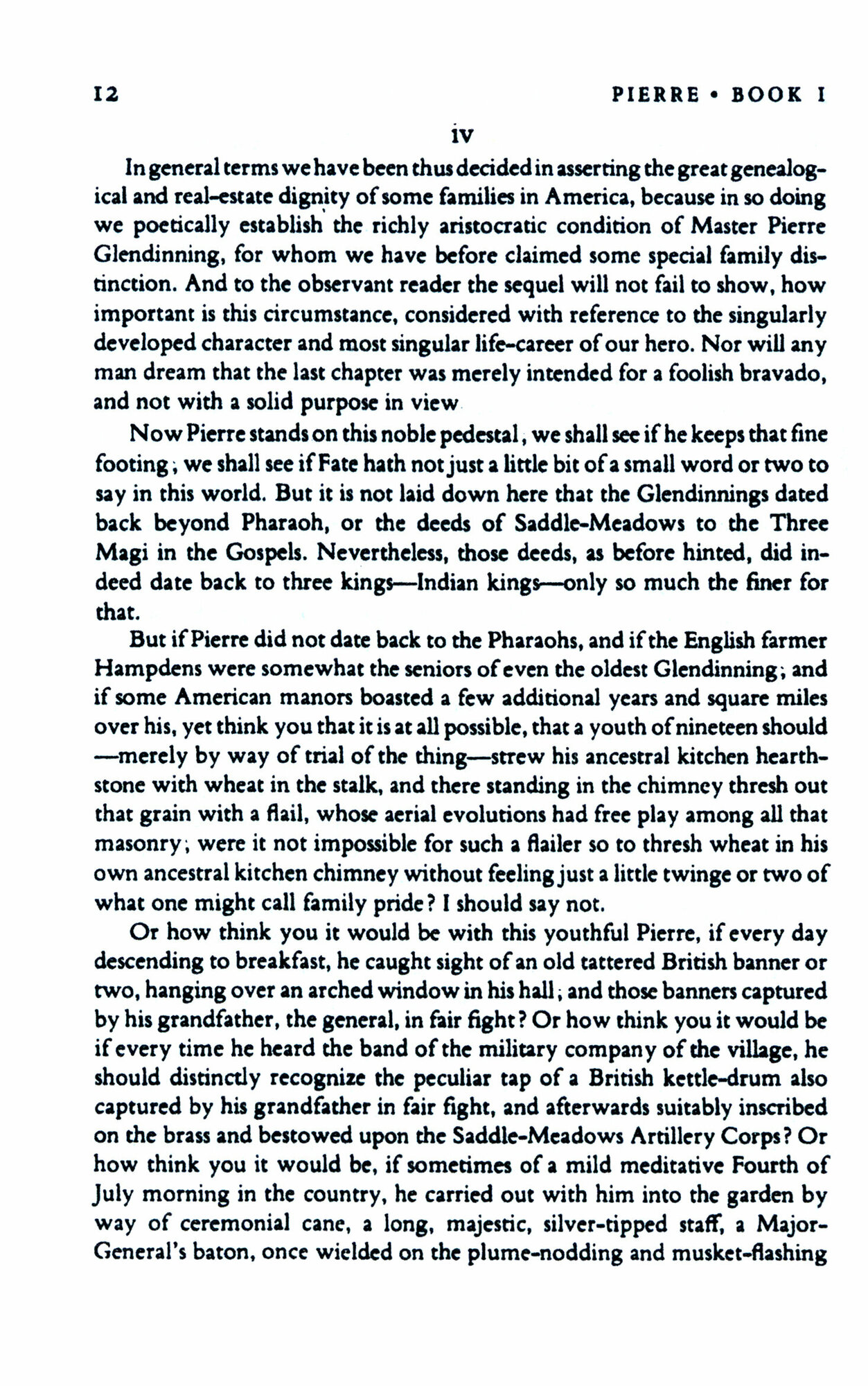 12 PIERRE • BOOK I

iv

In general terms we have been thus decided in asserting the great genealogical and real-estate dignity of some families in America, because in so doing we poetically establish the richly aristocratic condition of Master Pierre Glendinning, for whom we have before claimed some special family distinction. And to the observant reader the sequel will not fail to show, how important is this circumstance, considered with reference to the singularly developed character and most singular life-career of our hero. Nor will any man dream that the last chapter was merely intended for a foolish bravado, and not with a solid purpose in view

Now Pierre stands on this noble pedestal, we shall see if he keeps that fine footing; we shall see if Fate hath not just a little bit of a small word or two to say in this world. But it is not laid down here that the Glendinnings dated back beyond Pharaoh, or the deeds of Saddle-Meadows to the Three Magi in the Gospels. Nevertheless, those deeds, as before hinted, did indeed date back to three kings—Indian kings—only so much the finer for that.

But if Pierre did not date back to the Pharaohs, and if the English farmer Hampdens were somewhat the seniors of even the oldest Glendinning; and if some American manors boasted a few additional years and square miles over his, yet think you that it is at all possible, that a youth of nineteen should —merely by way of trial of the thing—strew his ancestral kitchen hearthstone with wheat in the stalk, and there standing in the chimney thresh out that grain with a flail, whose aerial evolutions had free play among all that masonry; were it not impossible for such a flailer so to thresh wheat in his own ancestral kitchen chimney without feeling just a little twinge or two of what one might call family pride? I should say not.

Or how think you it would be with this youthful Pierre, if every day descending to breakfast, he caught sight of an old tattered British banner or two, hanging over an arched window in his hall; and those banners captured by his grandfather, the general, in fair fight? Or how think you it would be if every time he heard the band of the military company of the village, he should distinctly recognize the peculiar tap of a British kettle-drum also captured by his grandfather in fair fight, and afterwards suitably inscribed on the brass and bestowed upon the Saddle-Meadows Artillery Corps? Or how think you it would be, if sometimes of a mild meditative Fourth of July morning in the country, he carried out with him into the garden by way of ceremonial cane, a long, majestic, silver-tipped staff, a Major-General's baton, once wielded on the plume-nodding and musket-flashing